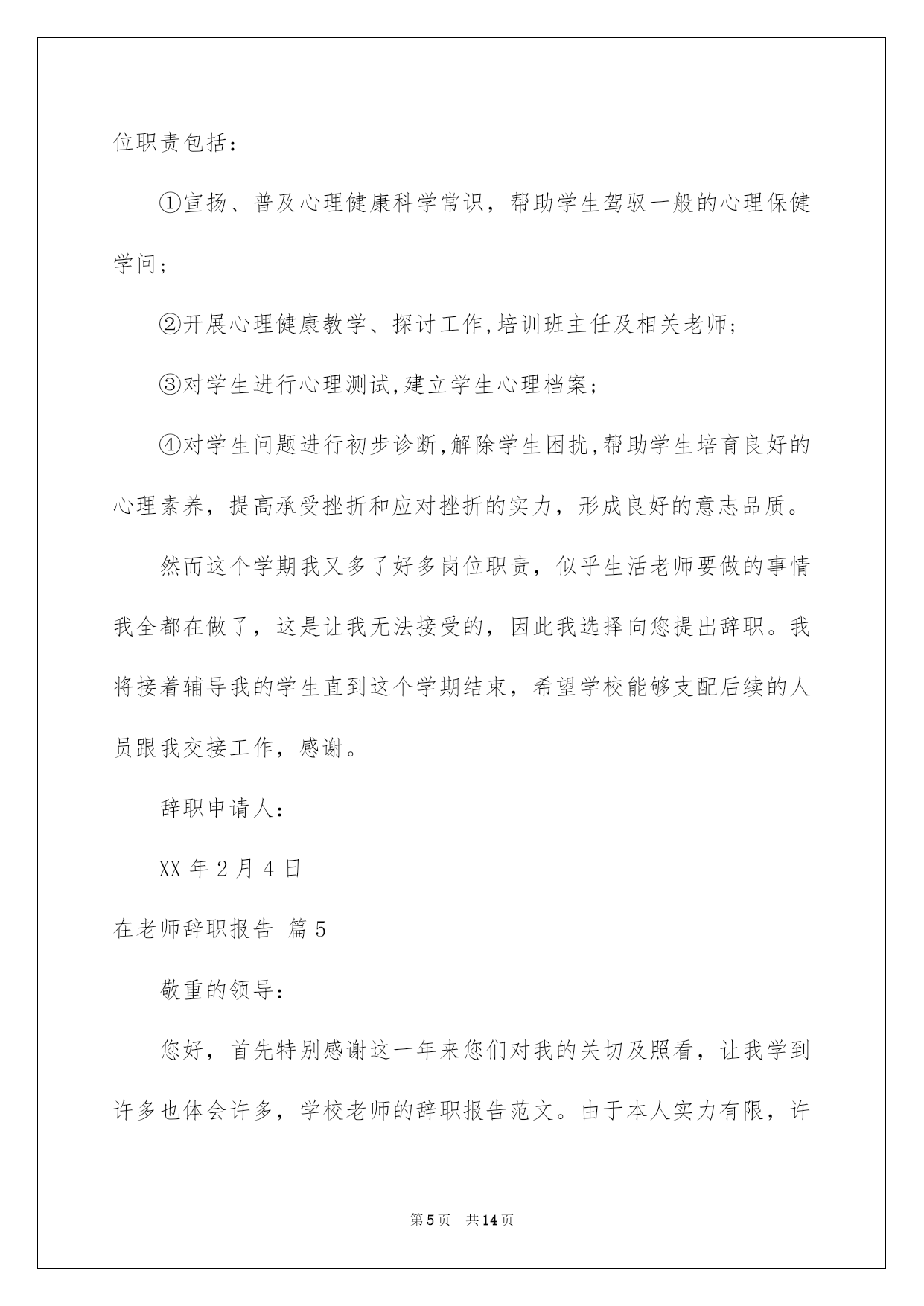 位职责包括：

①宣扬、普及心理健康科学常识，帮助学生驾驭一般的心理保健学问；

②开展心理健康教学、探讨工作,培训班主任及相关老师;

③对学生进行心理测试,建立学生心理档案;

④对学生问题进行初步诊断,解除学生困扰,帮助学生培育良好的心理素养，提高承受挫折和应对挫折的实力，形成良好的意志品质。

然而这个学期我又多了好多岗位职责，似乎生活老师要做的事情我全都在做了，这是让我无法接受的，因此我选择向您提出辞职。我将接着辅导我的学生直到这个学期结束，希望学校能够支配后续的人员跟我交接工作，感谢。

辞职申请人：

XX 年 2 月 4 日

在老师辞职报告 篇 5

敬重的领导：

您好，首先特别感谢这一年来您们对我的关切及照看，让我学到许多也体会许多，学校老师的辞职报告范文。由于本人实力有限，许

第 5 页 共 14 页